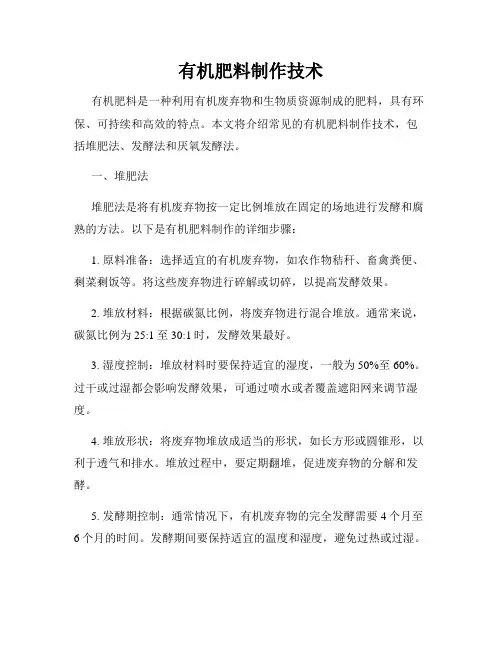 有机肥料制作技术

有机肥料是一种利用有机废弃物和生物质资源制成的肥料，具有环保、可持续和高效的特点。本文将介绍常见的有机肥料制作技术，包括堆肥法、发酵法和厌氧发酵法。

一、堆肥法

堆肥法是将有机废弃物按一定比例堆放在固定的场地进行发酵和腐熟的方法。以下是有机肥料制作的详细步骤：

1. 原料准备：选择适宜的有机废弃物，如农作物秸秆、畜禽粪便、剩菜剩饭等。将这些废弃物进行碎解或切碎，以提高发酵效果。

2. 堆放材料：根据碳氮比例，将废弃物进行混合堆放。通常来说，碳氮比例为 25:1 至 30:1 时，发酵效果最好。

3. 湿度控制：堆放材料时要保持适宜的湿度，一般为 50%至 60%。过干或过湿都会影响发酵效果，可通过喷水或者覆盖遮阳网来调节湿度。

4. 堆放形状：将废弃物堆放成适当的形状，如长方形或圆锥形，以利于透气和排水。堆放过程中，要定期翻堆，促进废弃物的分解和发酵。

5. 发酵期控制：通常情况下，有机废弃物的完全发酵需要 4 个月至 6 个月的时间。发酵期间要保持适宜的温度和湿度，避免过热或过湿。